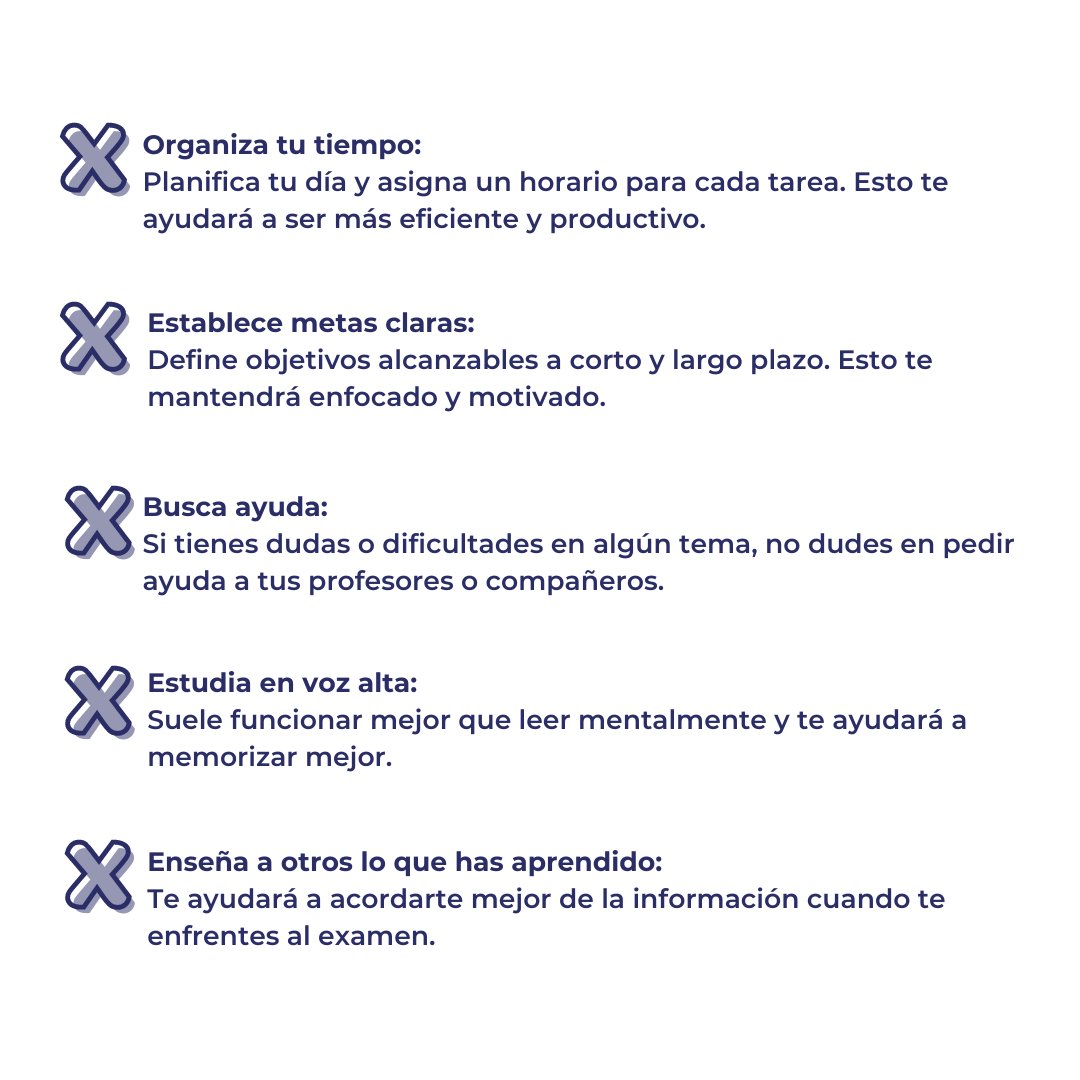 Organiza tu tiempo:
Planifica tu día y asigna un horario para cada tarea. Esto te ayudará a ser más eficiente y productivo.

Establece metas claras:
Define objetivos alcanzables a corto y largo plazo. Esto te mantendrá enfocado y motivado.

Busca ayuda:
Si tienes dudas o dificultades en algún tema, no dudes en pedir ayuda a tus profesores o compañeros.

Estudia en voz alta:
Suele funcionar mejor que leer mentalmente y te ayudará a memorizar mejor.

Enseña a otros lo que has aprendido:
Te ayudará a acordarte mejor de la información cuando te enfrentes al examen.